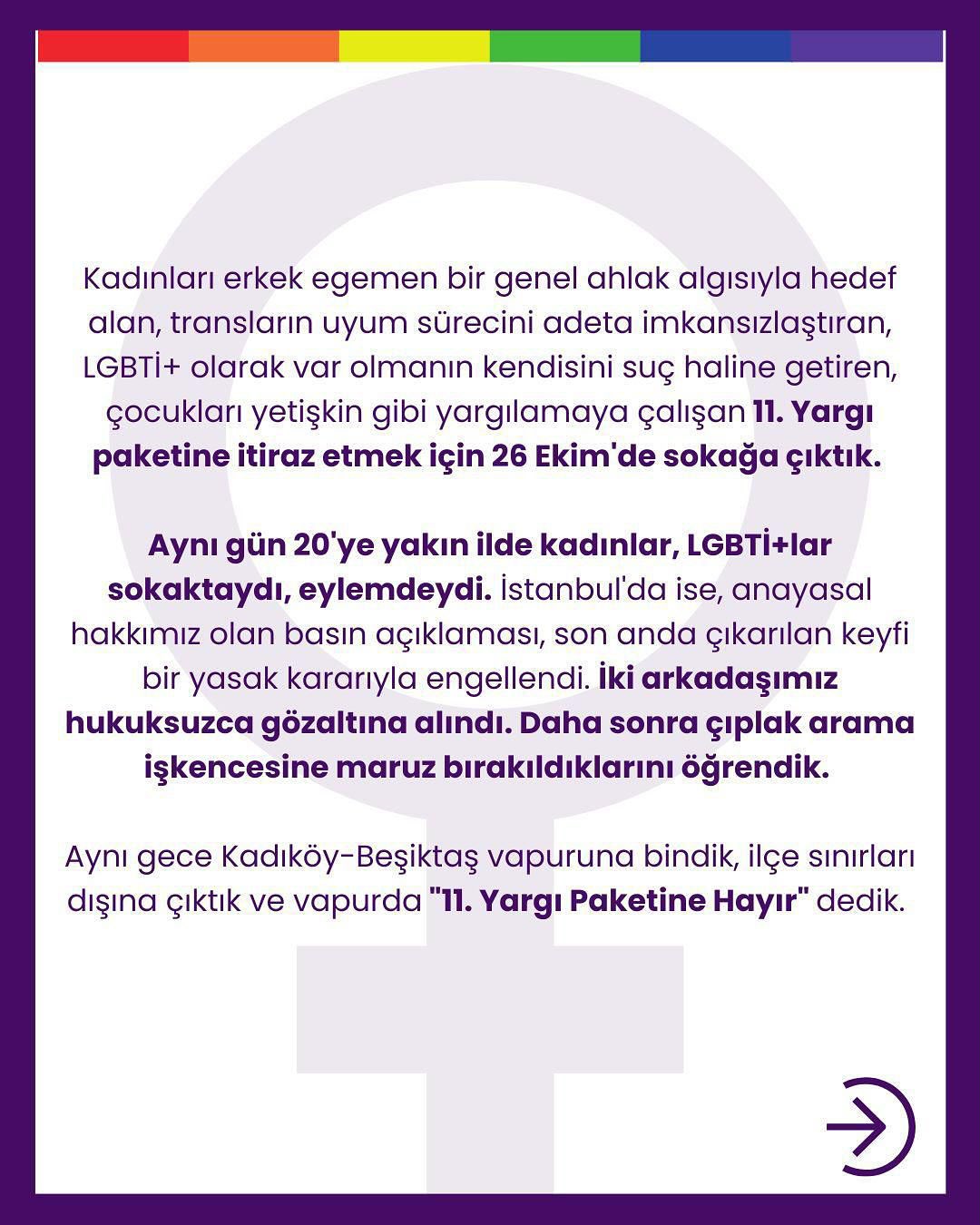 Kadınları erkek egemen bir genel ahlak algısıyla hedef alan, transların uyum sürecini adeta imkansızlaştıran, LGBTİ+ olarak var olmanın kendisini suç haline getiren, çocukları yetişkin gibi yargılamaya çalışan 11. Yargı paketine itiraz etmek için 26 Ekim'de sokağa çıktık.

Aynı gün 20'ye yakın ilde kadınlar, LGBTİ+lar sokaktaydı, eylemdeydi. İstanbul'da ise, anayasal hakkımız olan basın açıklaması, son anda çıkarılan keyfi bir yasak kararıyla engellendi. İki arkadaşımız hukuksuzca gözaltına alındı. Daha sonra çıplak arama işkencesine maruz bırakıldıklarını öğrendik.

Aynı gece Kadıköy-Beşiktaş vapuruna bindik, ilçe sınırları dışına çıktık ve vapurda "11. Yargı Paketine Hayır" dedik.